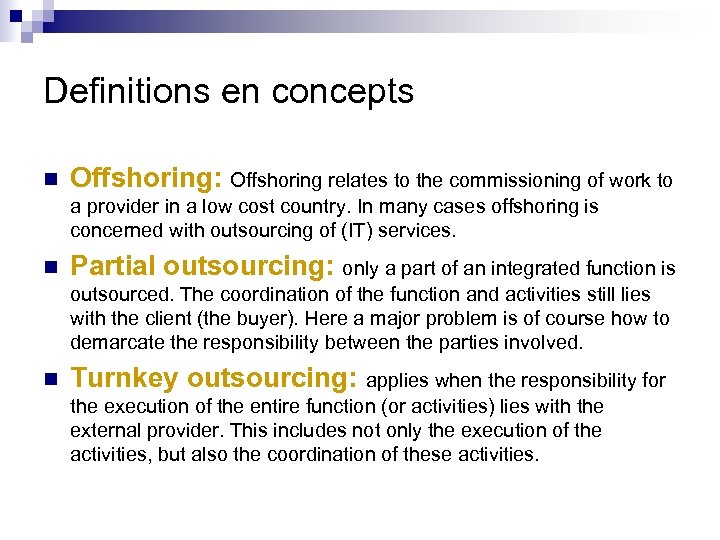 Definitions en concepts

Offshoring: Offshoring relates to the commissioning of work to a provider in a low cost country. In many cases offshoring is concerned with outsourcing of (IT) services.

Partial outsourcing: only a part of an integrated function is outsourced. The coordination of the function and activities still lies with the client (the buyer). Here a major problem is of course how to demarcate the responsibility between the parties involved.

Turnkey outsourcing: applies when the responsibility for the execution of the entire function (or activities) lies with the external provider. This includes not only the execution of the activities, but also the coordination of these activities.